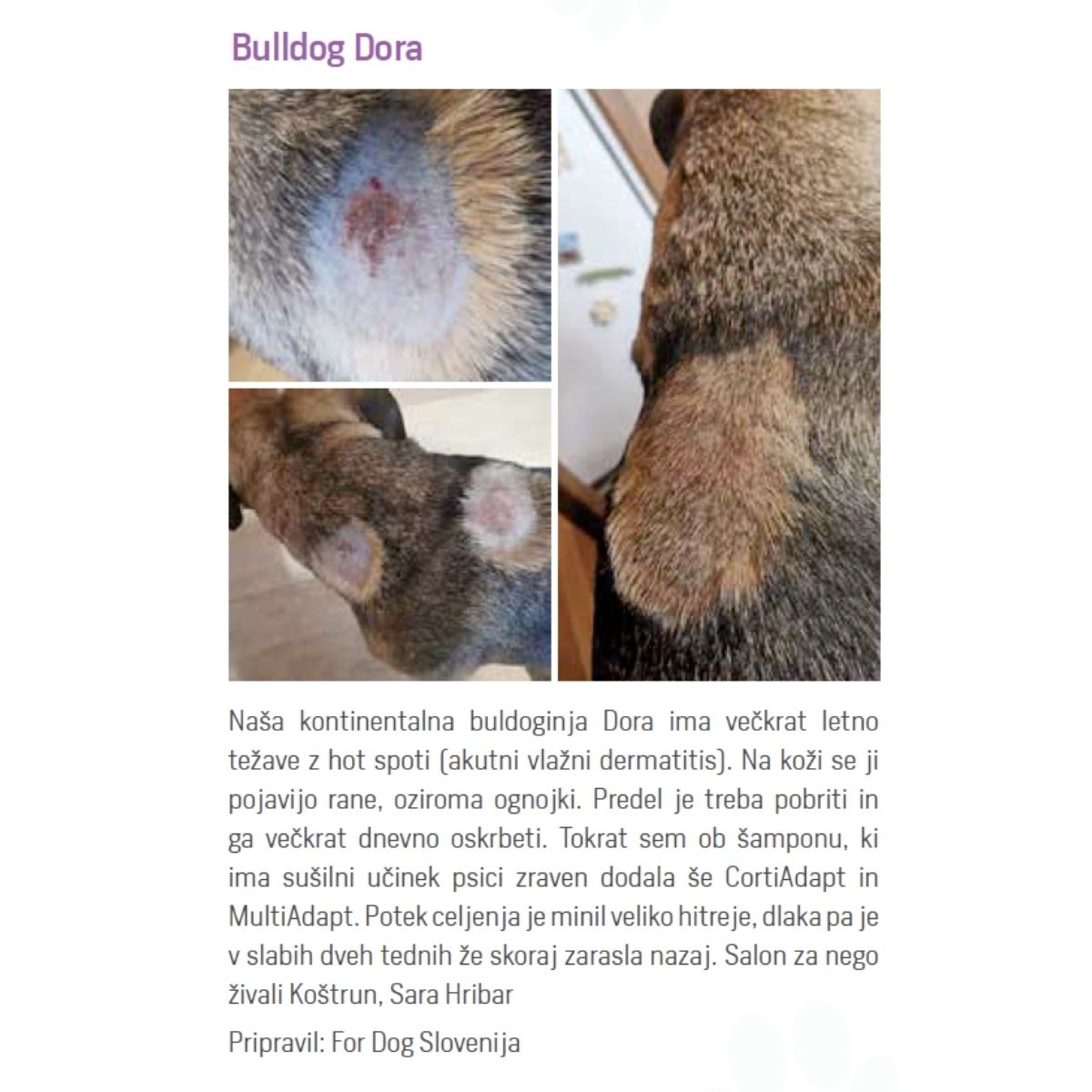 Bulldog Dora

Naša kontinentalna buldoginja Dora ima večkrat letno težave z hot spoti (akutni vlažni dermatitis). Na koži se ji pojavijo rane, oziroma ognojki. Predel je treba pobriti in ga večkrat dnevno oskrbeti. Tokrat sem ob šamponu, ki ima sušilni učinek psici zraven dodala še CortiAdapt in MultiAdapt. Potek celjenja je minil veliko hitreje, dlaka pa je v slabih dveh tednih že skoraj zarasla nazaj. Salon za nego živali Koštrun, Sara Hribar

Pripravil: For Dog Slovenija